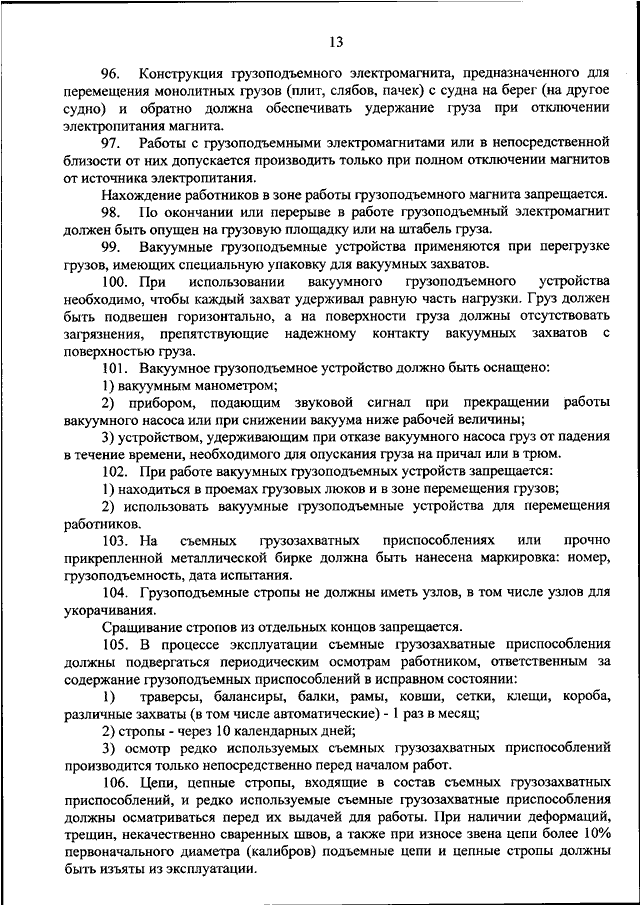 13

96. Конструкция грузоподъемного электромагнита, предназначенного для перемещения монолитных грузов (плит, слябов, пачек) с судна на берег (на другое судно) и обратно должна обеспечивать удержание груза при отключении электропитания магнита.

97. Работы с грузоподъемными электромагнитами или в непосредственной близости от них допускается производить только при полном отключении магнитов от источника электропитания.

Нахождение работников в зоне работы грузоподъемного магнита запрещается.

98. По окончании или перерыве в работе грузоподъемный электромагнит должен быть опущен на грузовую площадку или на штабель груза.

99. Вакуумные грузоподъемные устройства применяются при перегрузке грузов, имеющих специальную упаковку для вакуумных захватов.

100. При использовании вакуумного грузоподъемного устройства необходимо, чтобы каждый захват удерживал равную часть нагрузки. Груз должен быть подвешен горизонтально, а на поверхности груза должны отсутствовать загрязнения, препятствующие надежному контакту вакуумных захватов с поверхностью груза.

101. Вакуумное грузоподъемное устройство должно быть оснащено:

1) вакуумным манометром;

2) прибором, подающим звуковой сигнал при прекращении работы вакуумного насоса или при снижении вакуума ниже рабочей величины;

3) устройством, удерживающим при отказе вакуумного насоса груз от падения в течение времени, необходимого для опускания груза на причал или в трюм.

102. При работе вакуумных грузоподъемных устройств запрещается:

1) находиться в проемах грузовых люков и в зоне перемещения грузов;

2) использовать вакуумные грузоподъемные устройства для перемещения работников.

103. На съемных грузозахватных приспособлениях или прочно прикрепленной металлической бирке должна быть нанесена маркировка: номер, грузоподъемность, дата испытания.

104. Грузоподъемные стропы не должны иметь узлов, в том числе узлов для укорачивания.

Сращивание стропов из отдельных концов запрещается.

105. В процессе эксплуатации съемные грузозахватные приспособления должны подвергаться периодическим осмотрам работником, ответственным за содержание грузоподъемных приспособлений в исправном состоянии:

1) траверсы, балансиры, балки, рамы, ковши, сетки, клещи, короба, различные захваты (в том числе автоматические) - 1 раз в месяц;

2) стропы - через 10 календарных дней;

3) осмотр редко используемых съемных грузозахватных приспособлений производится только непосредственно перед началом работ.

106. Цепи, цепные стропы, входящие в состав съемных грузозахватных приспособлений, и редко используемые съемные грузозахватные приспособления должны осматриваться перед их выдачей для работы. При наличии деформаций, трещин, некачественно сваренных швов, а также при износе звена цепи более 10% первоначального диаметра (калибров) подъемные цепи и цепные стропы должны быть изъяты из эксплуатации.